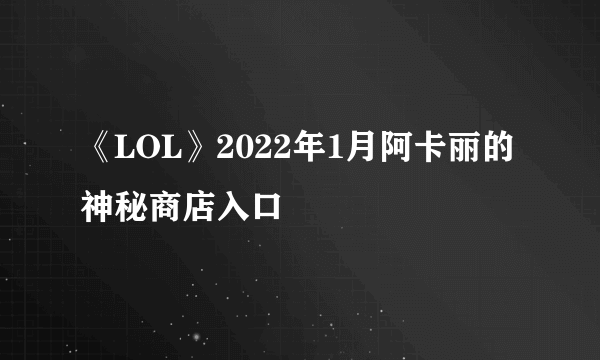 《LOL》2022年1月阿卡丽的神秘商店入口